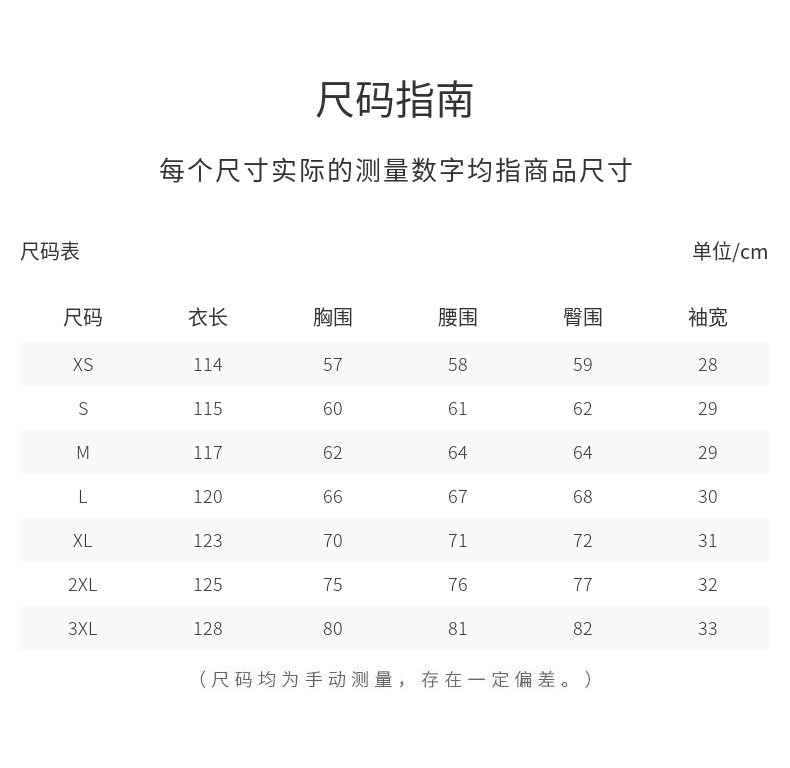 尺码指南

每个尺寸实际的测量数字均指商品尺寸

尺码表

单位/cm

| 尺码 | 衣长 | 胸围 | 腰围 | 臀围 | 袖宽 |
|---|---|---|---|---|---|
| XS | 114 | 57 | 58 | 59 | 28 |
| S | 115 | 60 | 61 | 62 | 29 |
| M | 117 | 62 | 64 | 64 | 29 |
| L | 120 | 66 | 67 | 68 | 30 |
| XL | 123 | 70 | 71 | 72 | 31 |
| 2XL | 125 | 75 | 76 | 77 | 32 |
| 3XL | 128 | 80 | 81 | 82 | 33 |

（尺码均为手动测量，存在一定偏差。）